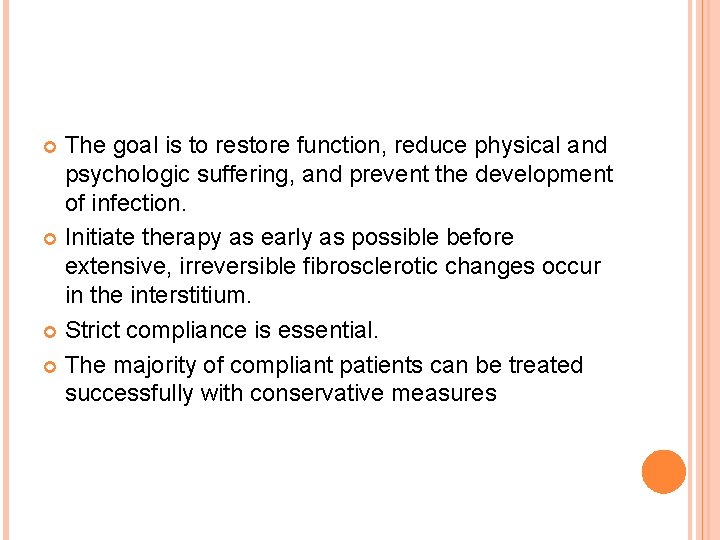 • The goal is to restore function, reduce physical and psychologic suffering, and prevent the development of infection.

• Initiate therapy as early as possible before extensive, irreversible fibrosclerotic changes occur in the interstitium.

• Strict compliance is essential.

• The majority of compliant patients can be treated successfully with conservative measures